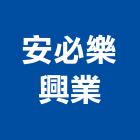 安必樂
興業